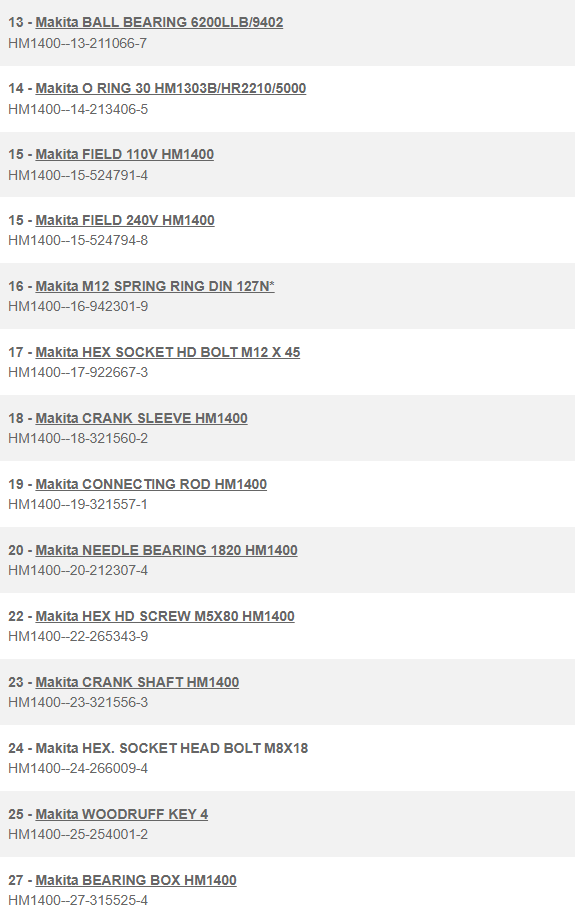 13 - Makita BALL BEARING 6200LLB/9402
HM1400--13-211066-7

14 - Makita O RING 30 HM1303B/HR2210/5000
HM1400--14-213406-5

15 - Makita FIELD 110V HM1400
HM1400--15-524791-4

15 - Makita FIELD 240V HM1400
HM1400--15-524794-8

16 - Makita M12 SPRING RING DIN 127N*
HM1400--16-942301-9

17 - Makita HEX SOCKET HD BOLT M12 X 45
HM1400--17-922667-3

18 - Makita CRANK SLEEVE HM1400
HM1400--18-321560-2

19 - Makita CONNECTING ROD HM1400
HM1400--19-321557-1

20 - Makita NEEDLE BEARING 1820 HM1400
HM1400--20-212307-4

22 - Makita HEX HD SCREW M5X80 HM1400
HM1400--22-265343-9

23 - Makita CRANK SHAFT HM1400
HM1400--23-321556-3

24 - Makita HEX. SOCKET HEAD BOLT M8X18
HM1400--24-266009-4

25 - Makita WOODRUFF KEY 4
HM1400--25-254001-2

27 - Makita BEARING BOX HM1400
HM1400--27-315525-4